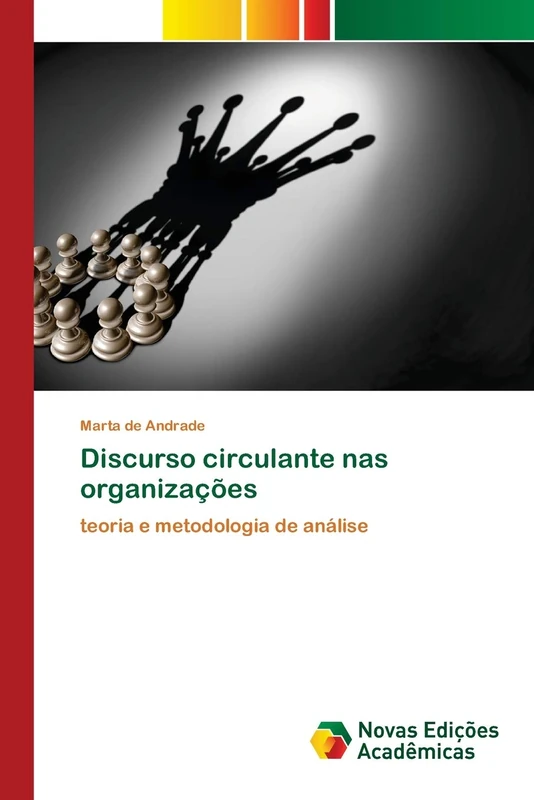 Marta de Andrade

Discurso circulante nas organizações

teoria e metodologia de análise

Novas Edições Acadêmicas